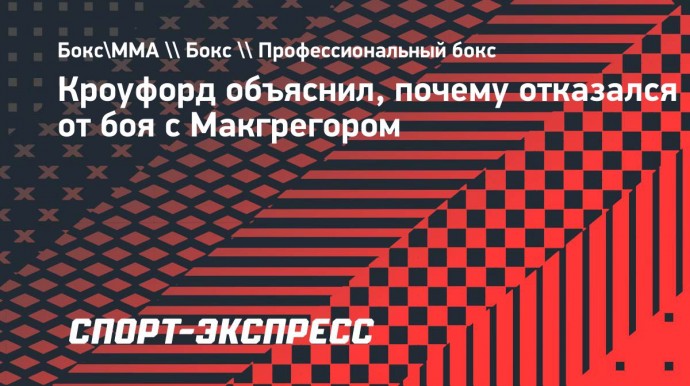 Бокс\ММА \\ Бокс \\ Профессиональный бокс

Кроуфорд объяснил, почему отказался от боя с Макгрегором

СПОРТ-ЭКСПРЕСС